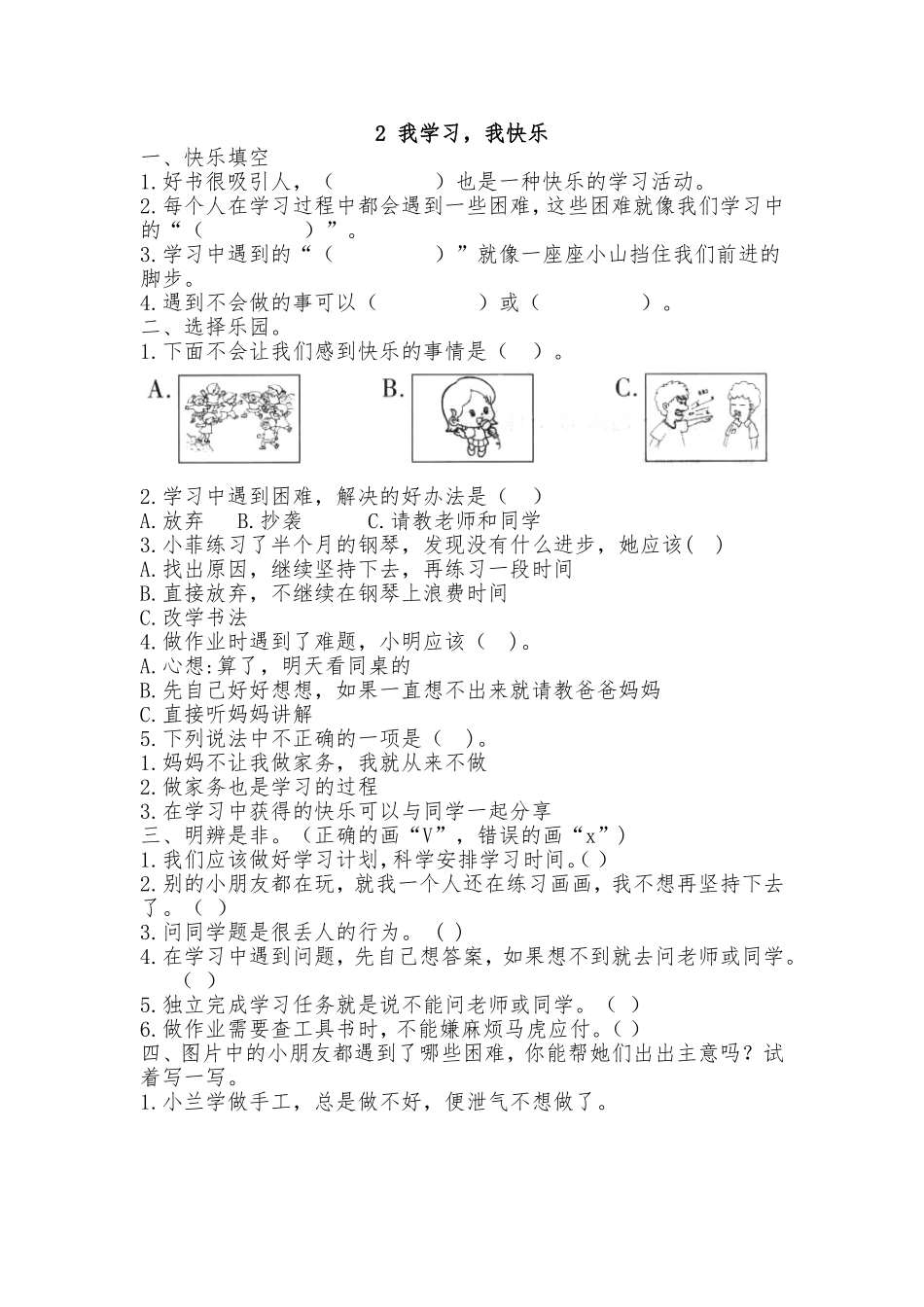 2 我学习，我快乐

一、快乐填空

1.好书很吸引人，（　　　　）也是一种快乐的学习活动。

2.每个人在学习过程中都会遇到一些困难，这些困难就像我们学习中的“（　　　　）”。

3.学习中遇到的“（　　　　）”就像一座座小山挡住我们前进的脚步。

4.遇到不会做的事可以（　　　　）或（　　　　）。

二、选择乐园。

1.下面不会让我们感到快乐的事情是（　）。

A.　　B.　　C.

2.学习中遇到困难，解决的好办法是（　）

A.放弃　B.抄袭　C.请教老师和同学

3.小菲练习了半个月的钢琴，发现没有什么进步，她应该(　)

A.找出原因，继续坚持下去，再练习一段时间

B.直接放弃，不继续在钢琴上浪费时间

C.改学书法

4.做作业时遇到了难题，小明应该（　）。

A.心想:算了，明天看同桌的

B.先自己好好想想，如果一直想不出来就请教爸爸妈妈

C.直接听妈妈讲解

5.下列说法中不正确的一项是（　）。

1.妈妈不让我做家务，我就从来不做

2.做家务也是学习的过程

3.在学习中获得的快乐可以与同学一起分享

三、明辨是非。（正确的画“V”，错误的画“x”）

1.我们应该做好学习计划,科学安排学习时间。( )

2.别的小朋友都在玩，就我一个人还在练习画画，我不想再坚持下去了。（ ）

3.问同学题是很丢人的行为。（ ）

4.在学习中遇到问题，先自己想答案，如果想不到就去问老师或同学。（ ）

5.独立完成学习任务就是说不能问老师或同学。（ ）

6.做作业需要查工具书时，不能嫌麻烦马虎应付。( )

四、图片中的小朋友都遇到了哪些困难，你能帮她们出出主意吗？试着写一写。

1.小兰学做手工，总是做不好，便泄气不想做了。